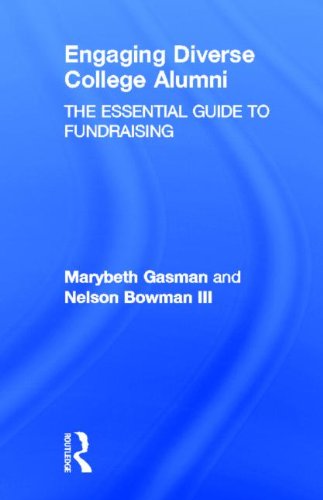 Engaging Diverse College Alumni

THE ESSENTIAL GUIDE TO FUNDRAISING

Marybeth Gasman and Nelson Bowman III

ROUTLEDGE